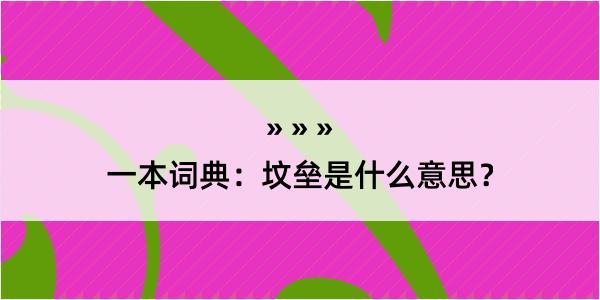 » » »

一本词典：坟垒是什么意思？